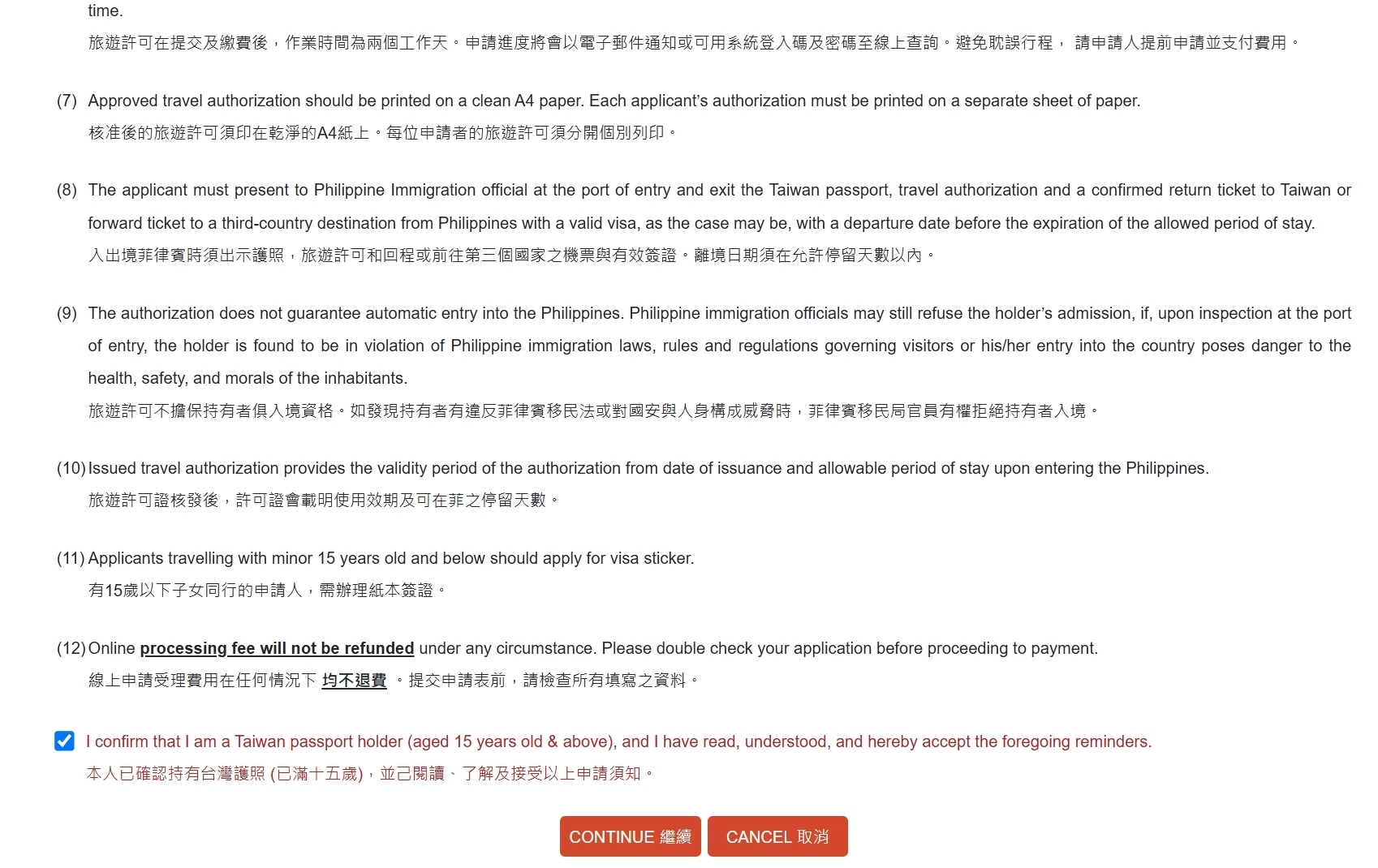 time.
旅遊許可在提交及繳費後，作業時間為兩個工作天。申請進度將會以電子郵件通知或可用系統登入碼及密碼至線上查詢。避免耽誤行程， 請申請人提前申請並支付費用。

(7) Approved travel authorization should be printed on a clean A4 paper. Each applicant's authorization must be printed on a separate sheet of paper.
核准後的旅遊許可須印在乾淨的A4紙上。每位申請者的旅遊許可須分開個別列印。

(8) The applicant must present to Philippine Immigration official at the port of entry and exit the Taiwan passport, travel authorization and a confirmed return ticket to Taiwan or forward ticket to a third-country destination from Philippines with a valid visa, as the case may be, with a departure date before the expiration of the allowed period of stay.
入出境菲律賓時須出示護照，旅遊許可和回程或前往第三個國家之機票與有效簽證。離境日期須在允許停留天數以內。

(9) The authorization does not guarantee automatic entry into the Philippines. Philippine immigration officials may still refuse the holder's admission, if, upon inspection at the port of entry, the holder is found to be in violation of Philippine immigration laws, rules and regulations governing visitors or his/her entry into the country poses danger to the health, safety, and morals of the inhabitants.
旅遊許可不擔保持有者俱入境資格。如發現持有者有違反菲律賓移民法或對國安與人身構成威脅時，菲律賓移民局官員有權拒絕持有者入境。

(10) Issued travel authorization provides the validity period of the authorization from date of issuance and allowable period of stay upon entering the Philippines.
旅遊許可證核發後，許可證會載明使用效期及可在菲之停留天數。

(11) Applicants travelling with minor 15 years old and below should apply for visa sticker.
有15歲以下子女同行的申請人，需辦理紙本簽證。

(12) Online processing fee will not be refunded under any circumstance. Please double check your application before proceeding to payment.
線上申請受理費用在任何情況下 均不退費 。提交申請表前，請檢查所有填寫之資料。

I confirm that I am a Taiwan passport holder (aged 15 years old & above), and I have read, understood, and hereby accept the foregoing reminders.
本人已確認持有台灣護照 (已滿十五歲)，並已閱讀、了解及接受以上申請須知。

CONTINUE 繼續 CANCEL 取消